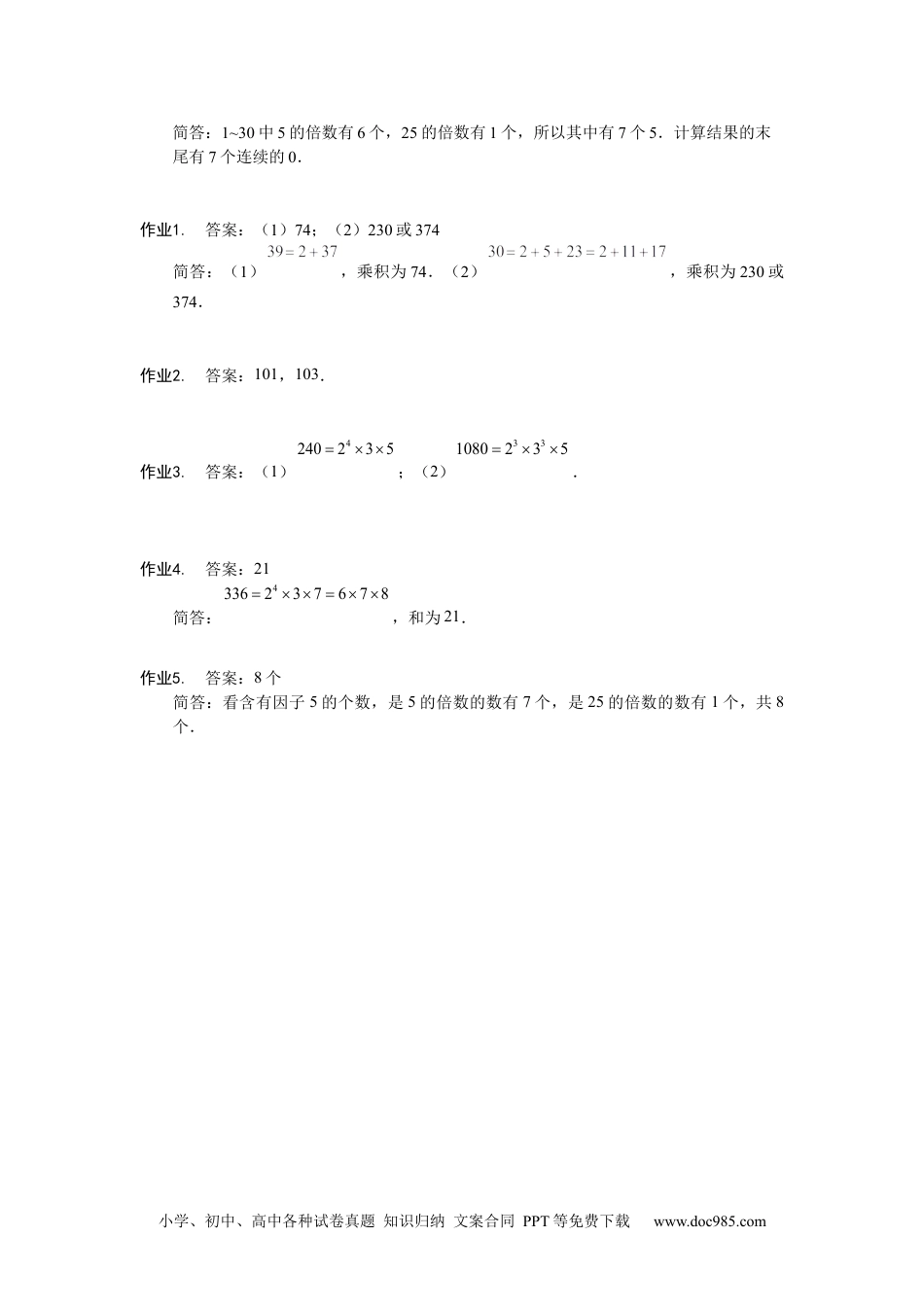 简答：1~30 中 5 的倍数有 6 个，25 的倍数有 1 个，所以其中有 7 个 5．计算结果的末尾有 7 个连续的 0．

作业1． 答案：（1）74；（2）230 或 374

简答：（1）$39=2+37$，乘积为 74．（2）$30=2+5+23=2+11+17$，乘积为 230 或 374．

作业2． 答案：101，103．

作业3． 答案：（1）$240=2^4\times3\times5$；（2）$1080=2^3\times3^3\times5$．

作业4． 答案：21

简答：$336=2^4\times3\times7=6\times7\times8$，和为 21．

作业5． 答案：8 个

简答：看含有因子 5 的个数，是 5 的倍数的数有 7 个，是 25 的倍数的数有 1 个，共 8 个．

小学、初中、高中各种试卷真题 知识归纳 文案合同 PPT 等免费下载 www.doc985.com